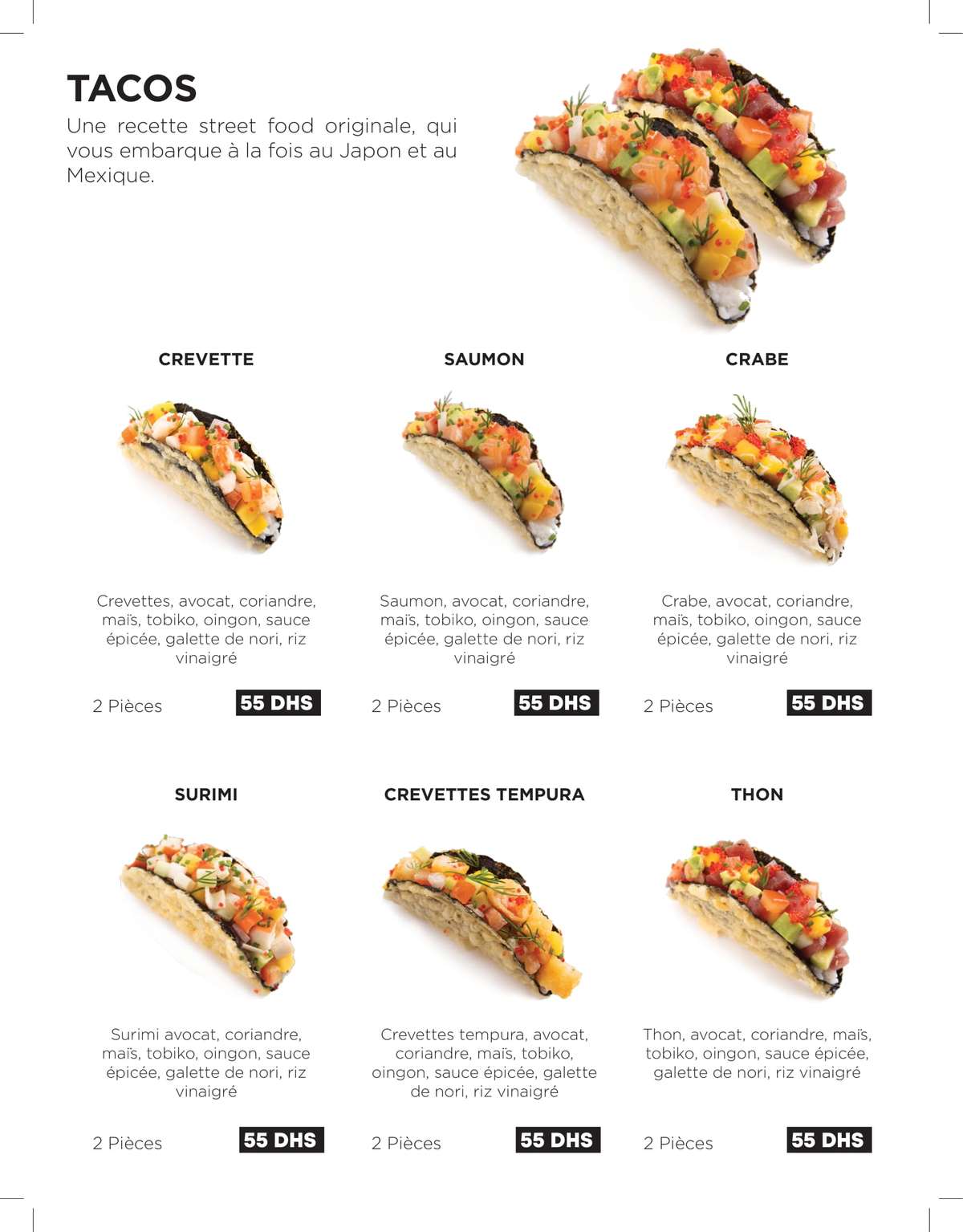 TACOS
Une recette street food originale, qui vous embarque à la fois au Japon et au Mexique.

CREVETTE

Crevettes, avocat, coriandre, maïs, tobiko, oingon, sauce épicée, galette de nori, riz vinaigré

2 Pièces 55 DHS

SAUMON

Saumon, avocat, coriandre, maïs, tobiko, oingon, sauce épicée, galette de nori, riz vinaigré

2 Pièces 55 DHS

CRABE

Crabe, avocat, coriandre, maïs, tobiko, oingon, sauce épicée, galette de nori, riz vinaigré

2 Pièces 55 DHS

SURIMI

Surimi avocat, coriandre, maïs, tobiko, oingon, sauce épicée, galette de nori, riz vinaigré

2 Pièces 55 DHS

CREVETTES TEMPURA

Crevettes tempura, avocat, coriandre, maïs, tobiko, oingon, sauce épicée, galette de nori, riz vinaigré

2 Pièces 55 DHS

THON

Thon, avocat, coriandre, maïs, tobiko, oingon, sauce épicée, galette de nori, riz vinaigré

2 Pièces 55 DHS